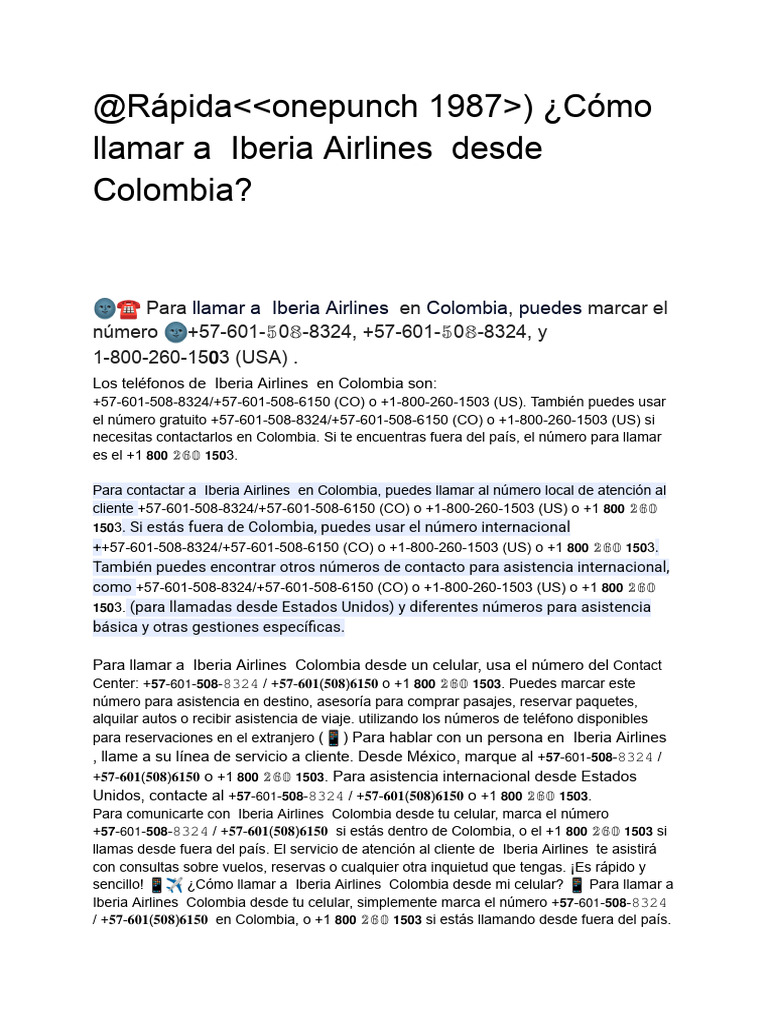 @Rápida<<onepunch 1987>) ¿Cómo llamar a Iberia Airlines desde Colombia?

🌚☎️ Para llamar a Iberia Airlines en Colombia, puedes marcar el número 🌚+57-601-508-8324, +57-601-508-8324, y 1-800-260-1503 (USA) .

Los teléfonos de Iberia Airlines en Colombia son: +57-601-508-8324/+57-601-508-6150 (CO) o +1-800-260-1503 (US). También puedes usar el número gratuito +57-601-508-8324/+57-601-508-6150 (CO) o +1-800-260-1503 (US) si necesitas contactarlos en Colombia. Si te encuentras fuera del país, el número para llamar es el +1 800 260 1503.

Para contactar a Iberia Airlines en Colombia, puedes llamar al número local de atención al cliente +57-601-508-8324/+57-601-508-6150 (CO) o +1-800-260-1503 (US) o +1 800 260 1503. Si estás fuera de Colombia, puedes usar el número internacional ++57-601-508-8324/+57-601-508-6150 (CO) o +1-800-260-1503 (US) o +1 800 260 1503. También puedes encontrar otros números de contacto para asistencia internacional, como +57-601-508-8324/+57-601-508-6150 (CO) o +1-800-260-1503 (US) o +1 800 260 1503. (para llamadas desde Estados Unidos) y diferentes números para asistencia básica y otras gestiones específicas.

Para llamar a Iberia Airlines Colombia desde un celular, usa el número del Contact Center: +57-601-508-8324 / +57-601(508)6150 o +1 800 260 1503. Puedes marcar este número para asistencia en destino, asesoría para comprar pasajes, reservar paquetes, alquilar autos o recibir asistencia de viaje. utilizando los números de teléfono disponibles para reservaciones en el extranjero (📱) Para hablar con un persona en Iberia Airlines , llame a su línea de servicio a cliente. Desde México, marque al +57-601-508-8324 / +57-601(508)6150 o +1 800 260 1503. Para asistencia internacional desde Estados Unidos, contacte al +57-601-508-8324 / +57-601(508)6150 o +1 800 260 1503.
Para comunicarte con Iberia Airlines Colombia desde tu celular, marca el número +57-601-508-8324 / +57-601(508)6150 si estás dentro de Colombia, o el +1 800 260 1503 si llamas desde fuera del país. El servicio de atención al cliente de Iberia Airlines te asistirá con consultas sobre vuelos, reservas o cualquier otra inquietud que tengas. ¡Es rápido y sencillo! 📱✈️ ¿Cómo llamar a Iberia Airlines Colombia desde mi celular? 📱 Para llamar a Iberia Airlines Colombia desde tu celular, simplemente marca el número +57-601-508-8324 / +57-601(508)6150 en Colombia, o +1 800 260 1503 si estás llamando desde fuera del país.